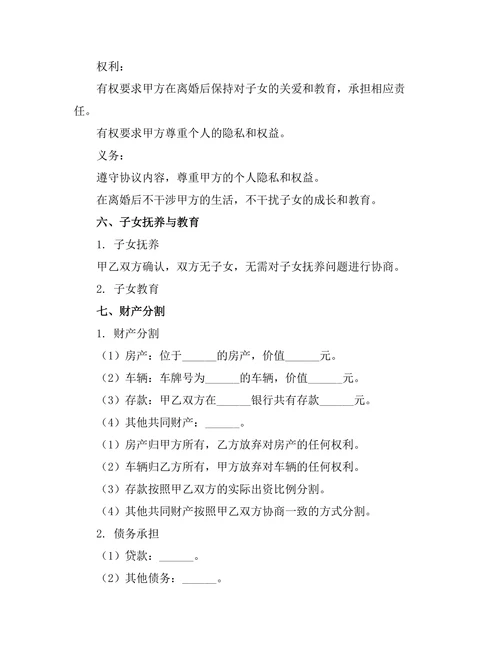 权利：

有权要求甲方在离婚后保持对子女的关爱和教育，承担相应责任。

有权要求甲方尊重个人的隐私和权益。

义务：

遵守协议内容，尊重甲方的个人隐私和权益。

在离婚后不干涉甲方的生活，不干扰子女的成长和教育。

六、子女抚养与教育

1. 子女抚养

甲乙双方确认，双方无子女，无需对子女抚养问题进行协商。

2. 子女教育

七、财产分割

1. 财产分割

（1）房产：位于______的房产，价值______元。

（2）车辆：车牌号为______的车辆，价值______元。

（3）存款：甲乙双方在______银行共有存款______元。

（4）其他共同财产：______。

（1）房产归甲方所有，乙方放弃对房产的任何权利。

（2）车辆归乙方所有，甲方放弃对车辆的任何权利。

（3）存款按照甲乙双方的实际出资比例分割。

（4）其他共同财产按照甲乙双方协商一致的方式分割。

2. 债务承担

（1）贷款：______。

（2）其他债务：______。